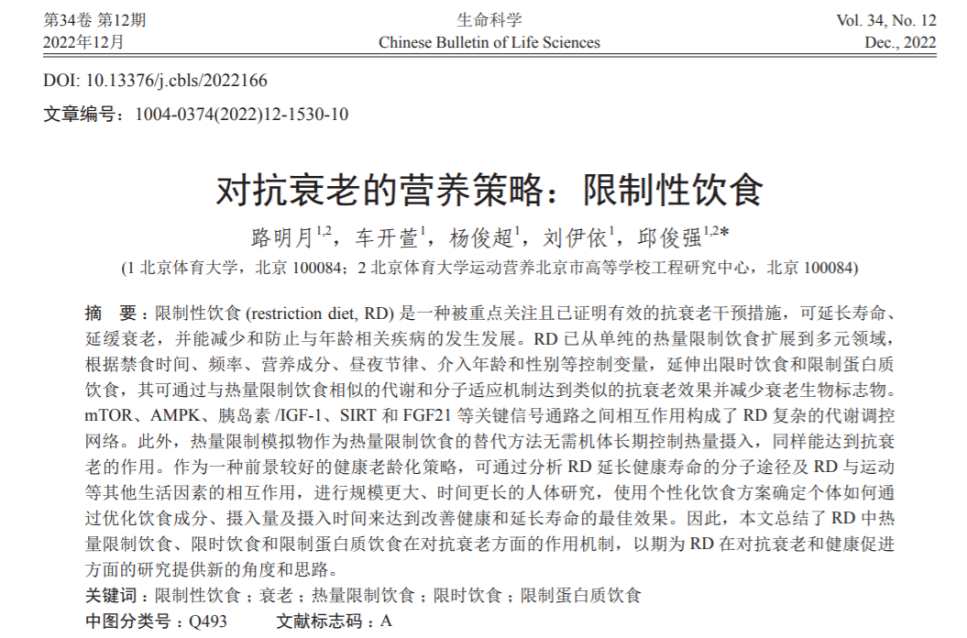 第34卷 第12期
2022年12月

生命科学
Chinese Bulletin of Life Sciences

Vol. 34, No. 12
Dec., 2022

DOI: 10.13376/j.cbls/2022166
文章编号：1004-0374(2022)12-1530-10

对抗衰老的营养策略：限制性饮食

路明月$^{1,2}$，车开萱$^{1}$，杨俊超$^{1}$，刘伊依$^{1}$，邱俊强$^{1,2*}$
(1 北京体育大学，北京 100084；2 北京体育大学运动营养北京市高等学校工程研究中心，北京 100084)

摘 要：限制性饮食 (restriction diet, RD) 是一种被重点关注且已证明有效的抗衰老干预措施，可延长寿命、延缓衰老，并能减少和防止与年龄相关疾病的发生发展。RD 已从单纯的热量限制饮食扩展到多元领域，根据禁食时间、频率、营养成分、昼夜节律、介入年龄和性别等控制变量，延伸出限时饮食和限制蛋白质饮食，其可通过与热量限制饮食相似的代谢和分子适应机制达到类似的抗衰老效果并减少衰老生物标志物。mTOR、AMPK、胰岛素 /IGF-1、SIRT 和 FGF21 等关键信号通路之间相互作用构成了 RD 复杂的代谢调控网络。此外，热量限制模拟物作为热量限制饮食的替代方法无需机体长期控制热量摄入，同样能达到抗衰老的作用。作为一种前景较好的健康老龄化策略，可通过分析 RD 延长健康寿命的分子途径及 RD 与运动等其他生活因素的相互作用，进行规模更大、时间更长的人体研究，使用个性化饮食方案确定个体如何通过优化饮食成分、摄入量及摄入时间来达到改善健康和延长寿命的最佳效果。因此，本文总结了 RD 中热量限制饮食、限时饮食和限制蛋白质饮食在对抗衰老方面的作用机制，以期为 RD 在对抗衰老和健康促进方面的研究提供新的角度和思路。
关键词：限制性饮食；衰老；热量限制饮食；限时饮食；限制蛋白质饮食
中图分类号：Q493　　文献标志码：A